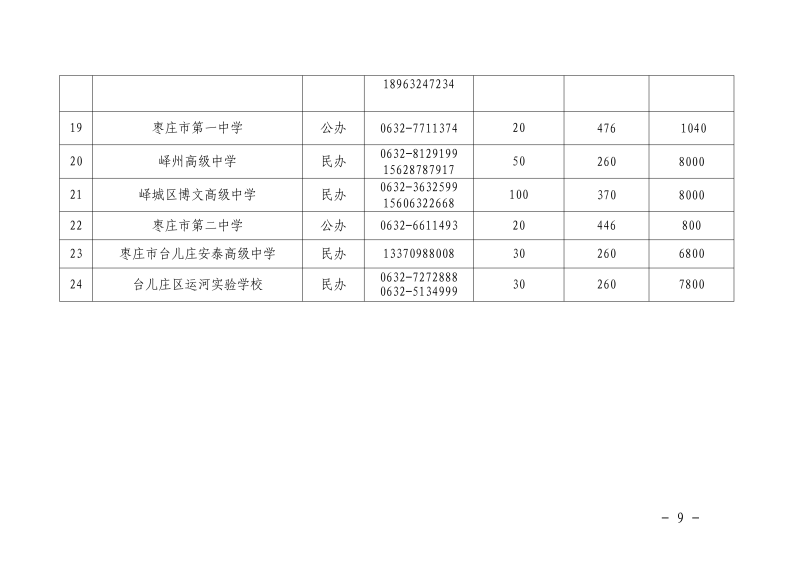 |  |  |  | 18963247234 |  |  |  |
|---|---|---|---|---|---|---|
| 19 | 枣庄市第一中学 | 公办 | 0632-7711374 | 20 | 476 | 1040 |
| 20 | 峄州高级中学 | 民办 | 0632-8129199 15628787917 | 50 | 260 | 8000 |
| 21 | 峄城区博文高级中学 | 民办 | 0632-3632599 15606322668 | 100 | 370 | 8000 |
| 22 | 枣庄市第二中学 | 公办 | 0632-6611493 | 20 | 446 | 800 |
| 23 | 枣庄市台儿庄安泰高级中学 | 民办 | 13370988008 | 30 | 260 | 6800 |
| 24 | 台儿庄区运河实验学校 | 民办 | 0632-7272888 0632-5134999 | 30 | 260 | 7800 |

- 9 -